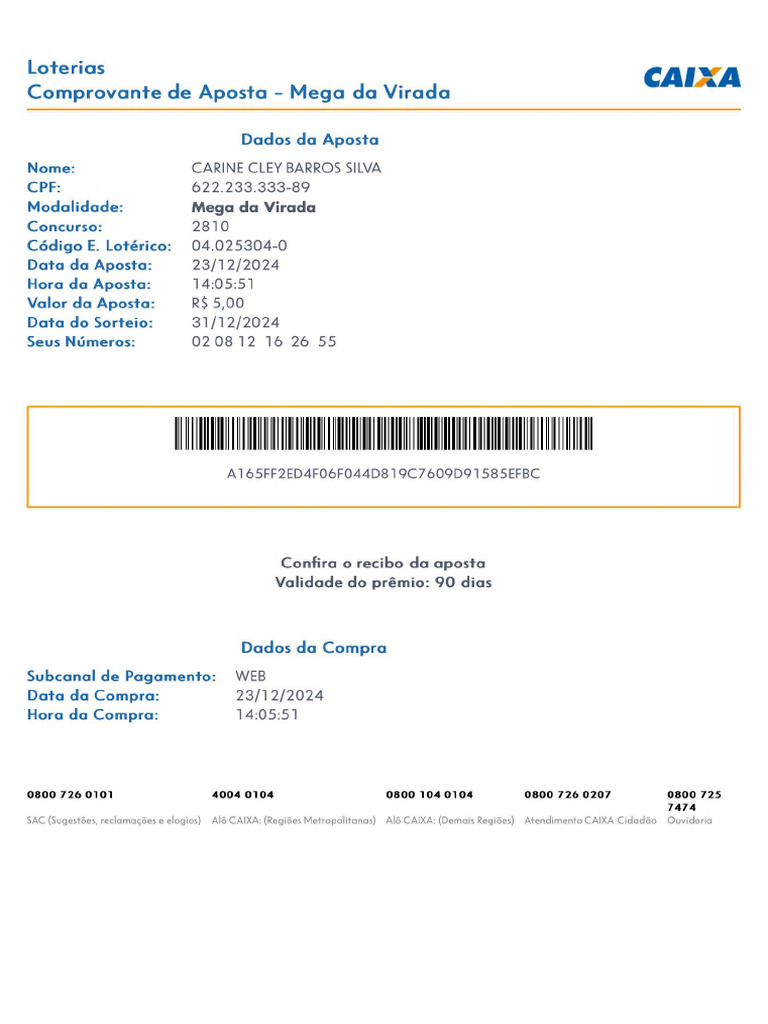 Loterias
Comprovante de Aposta – Mega da Virada

CAIXA

Dados da Aposta

Nome: CARINE CLEY BARROS SILVA
CPF: 622.233.333-89
Modalidade: Mega da Virada
Concurso: 2810
Código E. Lotérico: 04.025304-0
Data da Aposta: 23/12/2024
Hora da Aposta: 14:05:51
Valor da Aposta: R$ 5,00
Data do Sorteio: 31/12/2024
Seus Números: 02 08 12 16 26 55

A165FF2ED4F06F044D819C7609D91585EFBC

Confira o recibo da aposta
Validade do prêmio: 90 dias

Dados da Compra

Subcanal de Pagamento: WEB
Data da Compra: 23/12/2024
Hora da Compra: 14:05:51

0800 726 0101
SAC (Sugestões, reclamações e elogios)

4004 0104
Alô CAIXA: (Regiões Metropolitanas)

0800 104 0104
Alô CAIXA: (Demais Regiões)

0800 726 0207
Atendimento CAIXA Cidadão

0800 725 7474
Ouvidoria